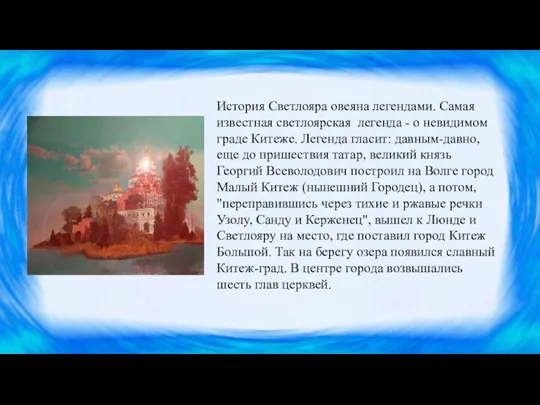 История Светлояра овеяна легендами. Самая известная светлоярская легенда - о невидимом граде Китеже. Легенда гласит: давным-давно, еще до пришествия татар, великий князь Георгий Всеволодович построил на Волге город Малый Китеж (нынешний Городец), а потом, "переправившись через тихие и ржавые речки Узолу, Санду и Керженец", вышел к Люнде и Светлояру на место, где поставил город Китеж Большой. Так на берегу озера появился славный Китеж-град. В центре города возвышались шесть глав церквей.